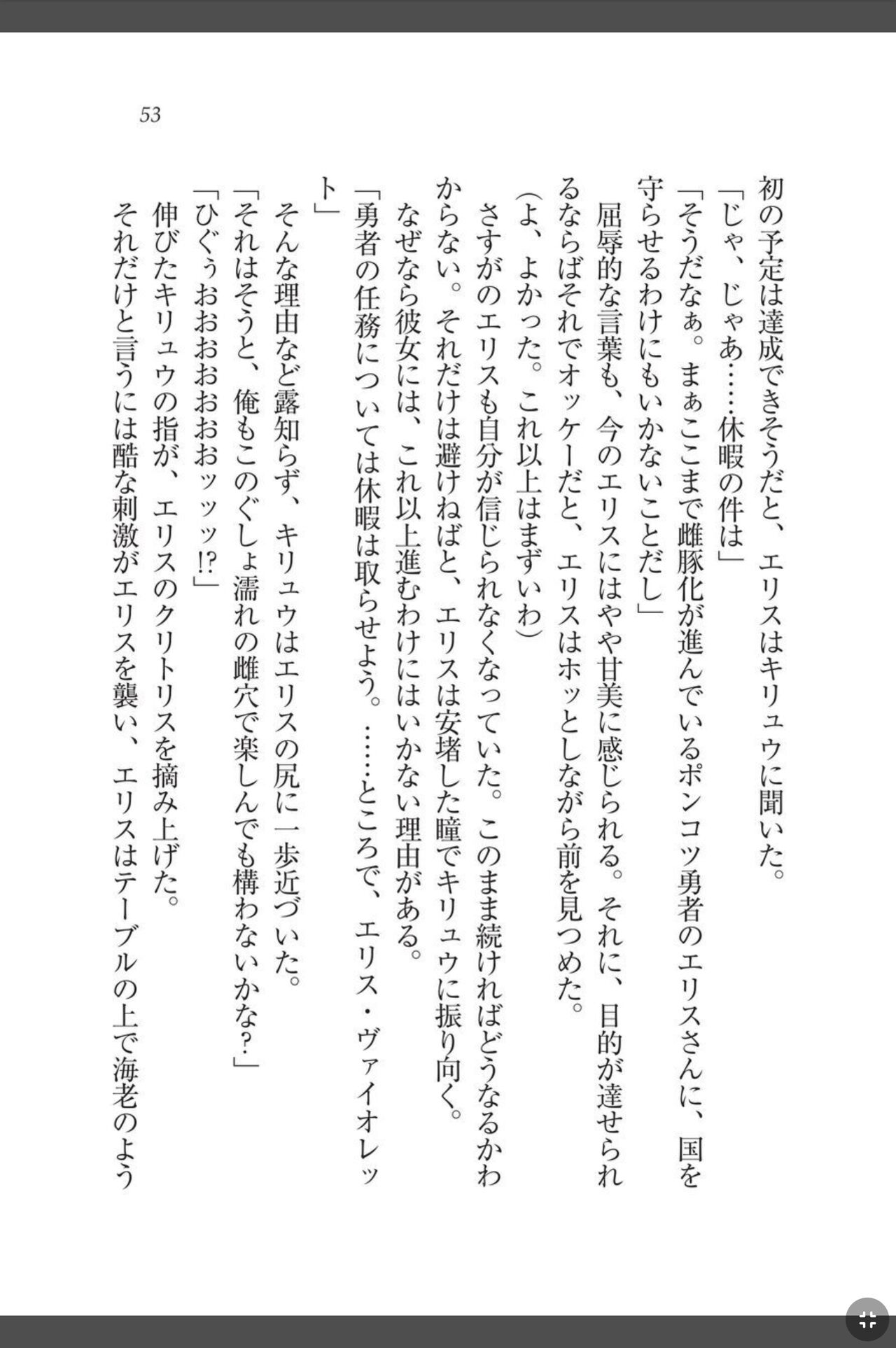 53

初の予定は達成できそうだと、エリスはキリュウに聞いた。

「じゃ、じゃあ……休暇の件は」

「そうだなぁ。まぁここまで雌豚化が進んでいるポンコツ勇者のエリスさんに、国を守らせるわけにもいかないことだし」

屈辱的な言葉も、今のエリスにはやや甘美に感じられる。それに、目的が達せられるならばそれでオッケーだと、エリスはホッとしながら前を見つめた。

（よ、よかった。これ以上はまずいわ）

さすがのエリスも自分が信じられなくなっていた。このまま続ければどうなるかわからない。それだけは避けねばと、エリスは安堵した瞳でキリュウに振り向く。

なぜなら彼女には、これ以上進むわけにはいかない理由がある。

「勇者の任務については休暇は取らせよう。……ところで、エリス・ヴァイオレット」

そんな理由など露知らず、キリュウはエリスの尻に一歩近づいた。

「それはそうと、俺もこのぐしょ濡れの雌穴で楽しんでも構わないかな？」

「ひぐぅおおおおおおッッッ!?」

伸びたキリュウの指が、エリスのクリトリスを摘み上げた。

それだけと言うには酷な刺激がエリスを襲い、エリスはテーブルの上で海老のよう